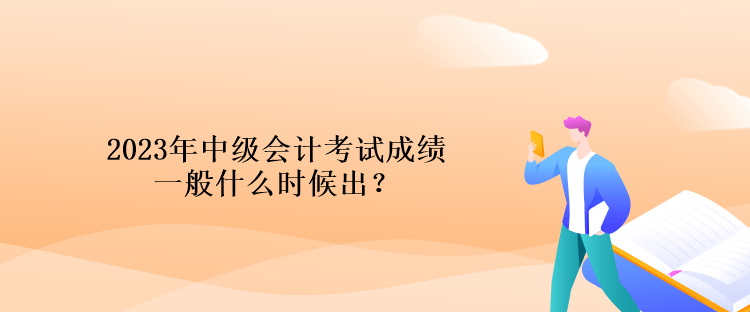 2023年中级会计考试成绩一般什么时候出？